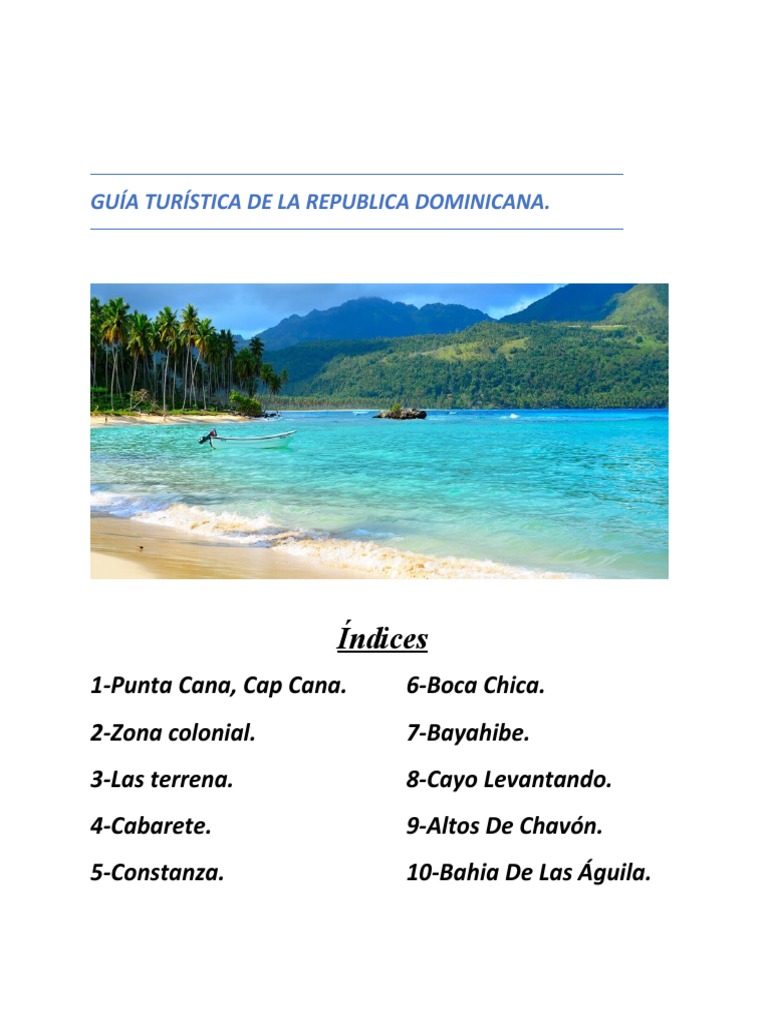 GUÍA TURÍSTICA DE LA REPUBLICA DOMINICANA.

Índices

1-Punta Cana, Cap Cana.

2-Zona colonial.

3-Las terrena.

4-Cabarete.

5-Constanza.

6-Boca Chica.

7-Bayahibe.

8-Cayo Levantando.

9-Altos De Chavón.

10-Bahia De Las Águila.